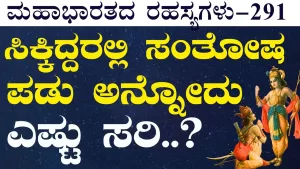 ಮಹಾಭಾರತದ ರಹಸ್ಯಗಳು–291

ಸಿಕ್ಕಿದ್ದರಲ್ಲಿ ಸಂತೋಷ ಪಡು ಅನ್ನೋದು ಎಷ್ಟು ಸರಿ..?